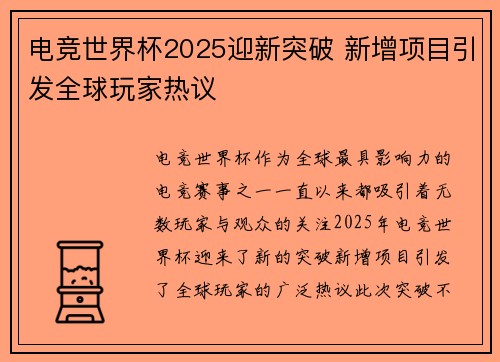 电竞世界杯2025迎新突破 新增项目引发全球玩家热议

电竞世界杯作为全球最具影响力的电竞赛事之一一直以来都吸引着无数玩家与观众的关注2025年电竞世界杯迎来了新的突破新增项目引发了全球玩家的广泛热议此次突破不